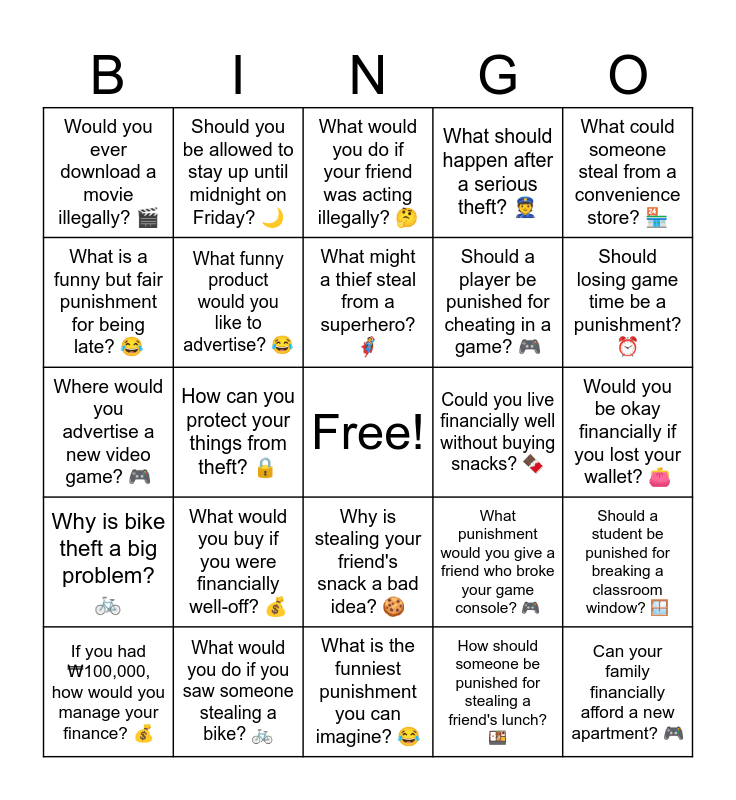 | B | I | N | G | O |
|---|---|---|---|---|
| Would you ever download a movie illegally? 🎬 | Should you be allowed to stay up until midnight on Friday? 🌙 | What would you do if your friend was acting illegally? 🤔 | What should happen after a serious theft? 👮 | What could someone steal from a convenience store? 🏪 |
| What is a funny but fair punishment for being late? 😂 | What funny product would you like to advertise? 😂 | What might a thief steal from a superhero? 🦸 | Should a player be punished for cheating in a game? 🎮 | Should losing game time be a punishment? ⏰ |
| Where would you advertise a new video game? 🎮 | How can you protect your things from theft? 🔒 | Free! | Could you live financially well without buying snacks? 🍫 | Would you be okay financially if you lost your wallet? 👛 |
| Why is bike theft a big problem? 🚲 | What would you buy if you were financially well-off? 💰 | Why is stealing your friend's snack a bad idea? 🍪 | What punishment would you give a friend who broke your game console? 🎮 | Should a student be punished for breaking a classroom window? 🪟 |
| If you had ₩100,000, how would you manage your finance? 💰 | What would you do if you saw someone stealing a bike? 🚲 | What is the funniest punishment you can imagine? 😂 | How should someone be punished for stealing a friend's lunch? 🍱 | Can your family financially afford a new apartment? 🎮 |